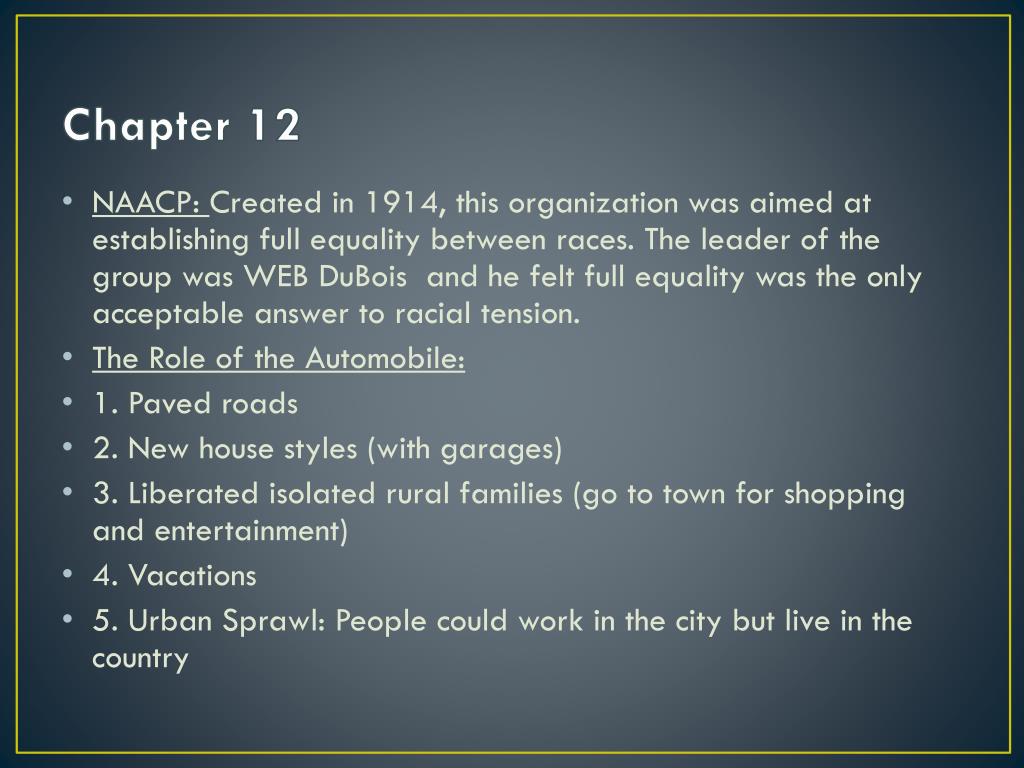 Chapter 12

• NAACP: Created in 1914, this organization was aimed at establishing full equality between races. The leader of the group was WEB DuBois and he felt full equality was the only acceptable answer to racial tension.
• The Role of the Automobile:
• 1. Paved roads
• 2. New house styles (with garages)
• 3. Liberated isolated rural families (go to town for shopping and entertainment)
• 4. Vacations
• 5. Urban Sprawl: People could work in the city but live in the country